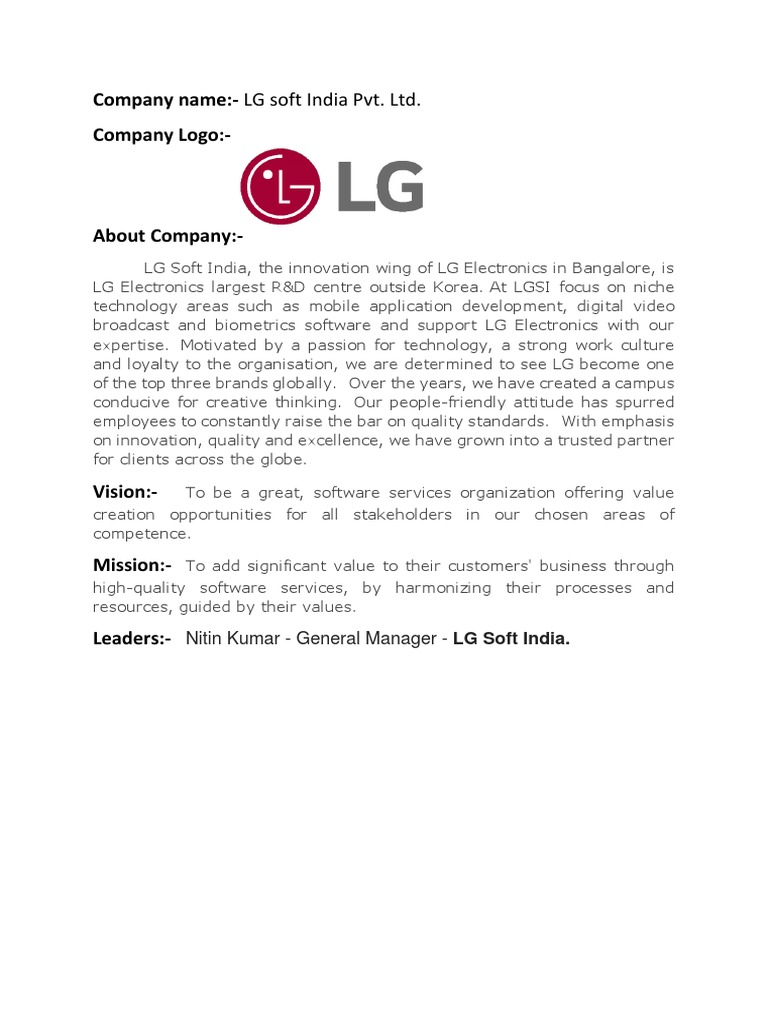 Company name:- LG soft India Pvt. Ltd.

Company Logo:-

LG

About Company:-

LG Soft India, the innovation wing of LG Electronics in Bangalore, is LG Electronics largest R&D centre outside Korea. At LGSI focus on niche technology areas such as mobile application development, digital video broadcast and biometrics software and support LG Electronics with our expertise. Motivated by a passion for technology, a strong work culture and loyalty to the organisation, we are determined to see LG become one of the top three brands globally. Over the years, we have created a campus conducive for creative thinking. Our people-friendly attitude has spurred employees to constantly raise the bar on quality standards. With emphasis on innovation, quality and excellence, we have grown into a trusted partner for clients across the globe.

Vision:- To be a great, software services organization offering value creation opportunities for all stakeholders in our chosen areas of competence.

Mission:- To add significant value to their customers' business through high-quality software services, by harmonizing their processes and resources, guided by their values.

Leaders:- Nitin Kumar - General Manager - LG Soft India.